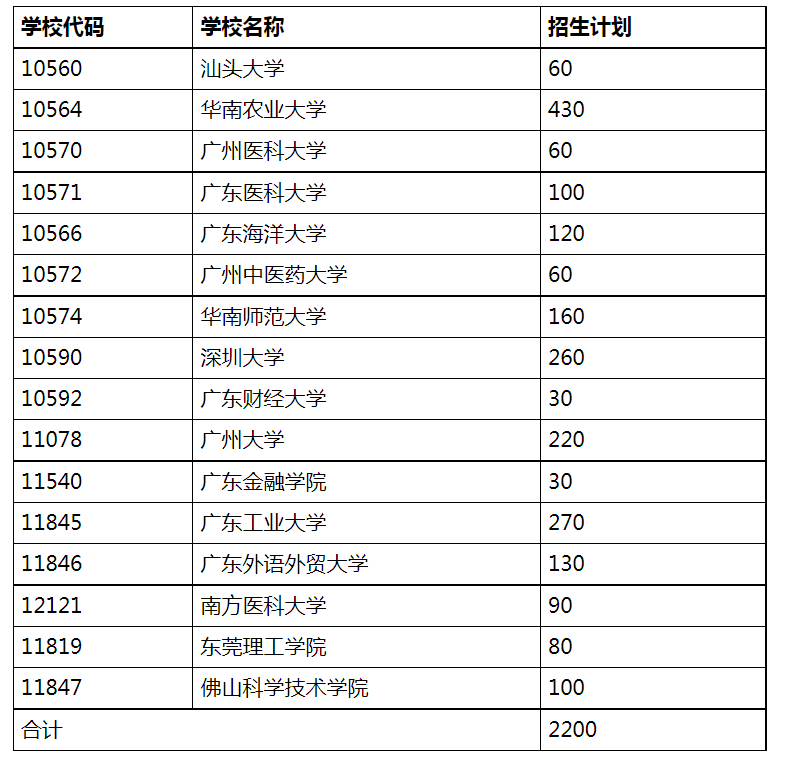 | 学校代码 | 学校名称 | 招生计划 |
|---|---|---|
| 10560 | 汕头大学 | 60 |
| 10564 | 华南农业大学 | 430 |
| 10570 | 广州医科大学 | 60 |
| 10571 | 广东医科大学 | 100 |
| 10566 | 广东海洋大学 | 120 |
| 10572 | 广州中医药大学 | 60 |
| 10574 | 华南师范大学 | 160 |
| 10590 | 深圳大学 | 260 |
| 10592 | 广东财经大学 | 30 |
| 11078 | 广州大学 | 220 |
| 11540 | 广东金融学院 | 30 |
| 11845 | 广东工业大学 | 270 |
| 11846 | 广东外语外贸大学 | 130 |
| 12121 | 南方医科大学 | 90 |
| 11819 | 东莞理工学院 | 80 |
| 11847 | 佛山科学技术学院 | 100 |
| 合计 | | 2200 |